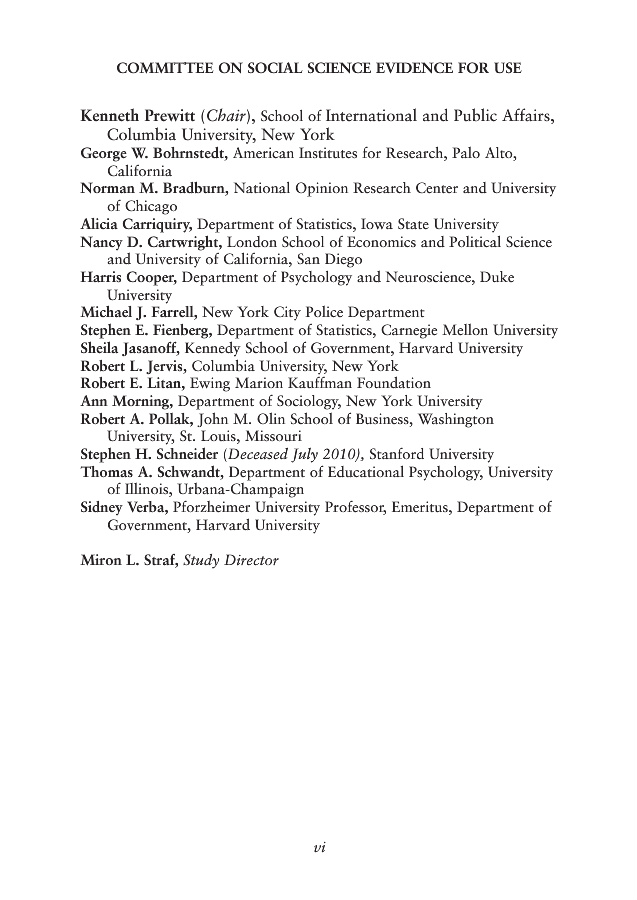 COMMITTEE ON SOCIAL SCIENCE EVIDENCE FOR USE

Kenneth Prewitt (Chair), School of International and Public Affairs, Columbia University, New York
George W. Bohrnstedt, American Institutes for Research, Palo Alto, California
Norman M. Bradburn, National Opinion Research Center and University of Chicago
Alicia Carriquiry, Department of Statistics, Iowa State University
Nancy D. Cartwright, London School of Economics and Political Science and University of California, San Diego
Harris Cooper, Department of Psychology and Neuroscience, Duke University
Michael J. Farrell, New York City Police Department
Stephen E. Fienberg, Department of Statistics, Carnegie Mellon University
Sheila Jasanoff, Kennedy School of Government, Harvard University
Robert L. Jervis, Columbia University, New York
Robert E. Litan, Ewing Marion Kauffman Foundation
Ann Morning, Department of Sociology, New York University
Robert A. Pollak, John M. Olin School of Business, Washington University, St. Louis, Missouri
Stephen H. Schneider (Deceased July 2010), Stanford University
Thomas A. Schwandt, Department of Educational Psychology, University of Illinois, Urbana-Champaign
Sidney Verba, Pforzheimer University Professor, Emeritus, Department of Government, Harvard University

Miron L. Straf, Study Director

vi